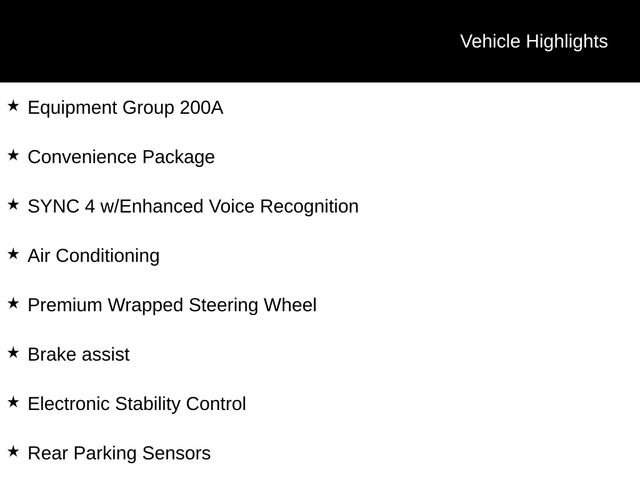 Vehicle Highlights

★ Equipment Group 200A

★ Convenience Package

★ SYNC 4 w/Enhanced Voice Recognition

★ Air Conditioning

★ Premium Wrapped Steering Wheel

★ Brake assist

★ Electronic Stability Control

★ Rear Parking Sensors